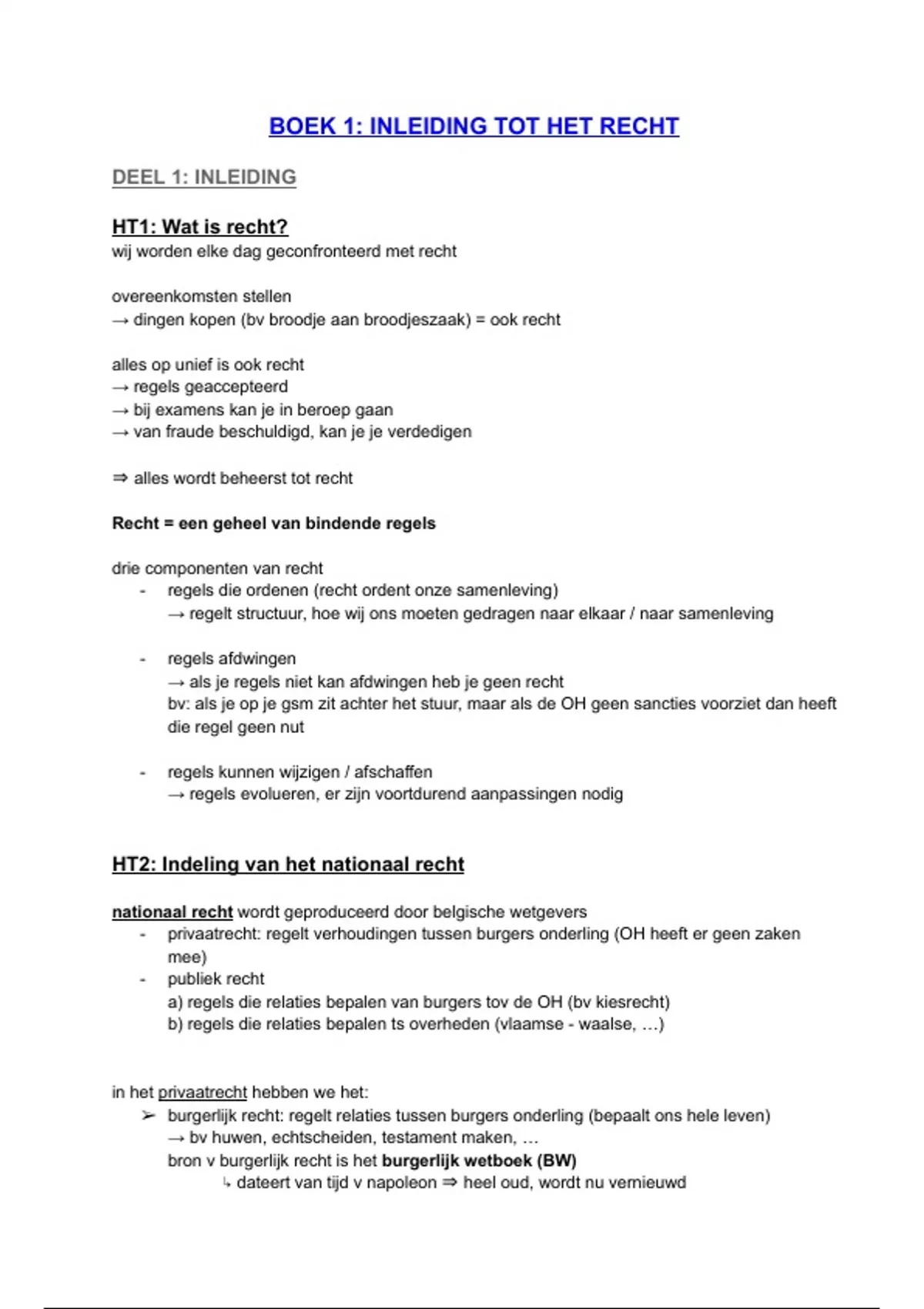 BOEK 1: INLEIDING TOT HET RECHT

DEEL 1: INLEIDING

HT1: Wat is recht?
wij worden elke dag geconfronteerd met recht

overeenkomsten stellen
→ dingen kopen (bv broodje aan broodjeszaak) = ook recht

alles op unief is ook recht
→ regels geaccepteerd
→ bij examens kan je in beroep gaan
→ van fraude beschuldigd, kan je je verdedigen

⇒ alles wordt beheerst tot recht

Recht = een geheel van bindende regels

drie componenten van recht
- regels die ordenen (recht ordent onze samenleving)
→ regelt structuur, hoe wij ons moeten gedragen naar elkaar / naar samenleving

- regels afdwingen
→ als je regels niet kan afdwingen heb je geen recht
bv: als je op je gsm zit achter het stuur, maar als de OH geen sancties voorziet dan heeft die regel geen nut

- regels kunnen wijzigen / afschaffen
→ regels evolueren, er zijn voortdurend aanpassingen nodig

HT2: Indeling van het nationaal recht

nationaal recht wordt geproduceerd door belgische wetgevers
- privaatrecht: regelt verhoudingen tussen burgers onderling (OH heeft er geen zaken mee)
- publiek recht
a) regels die relaties bepalen van burgers tov de OH (bv kiesrecht)
b) regels die relaties bepalen ts overheden (vlaamse - waalse, …)

in het privaatrecht hebben we het:
➢ burgerlijk recht: regelt relaties tussen burgers onderling (bepaalt ons hele leven)
→ bv huwen, echtscheiden, testament maken, …
bron v burgerlijk recht is het burgerlijk wetboek (BW)
↳ dateert van tijd v napoleon ⇒ heel oud, wordt nu vernieuwd